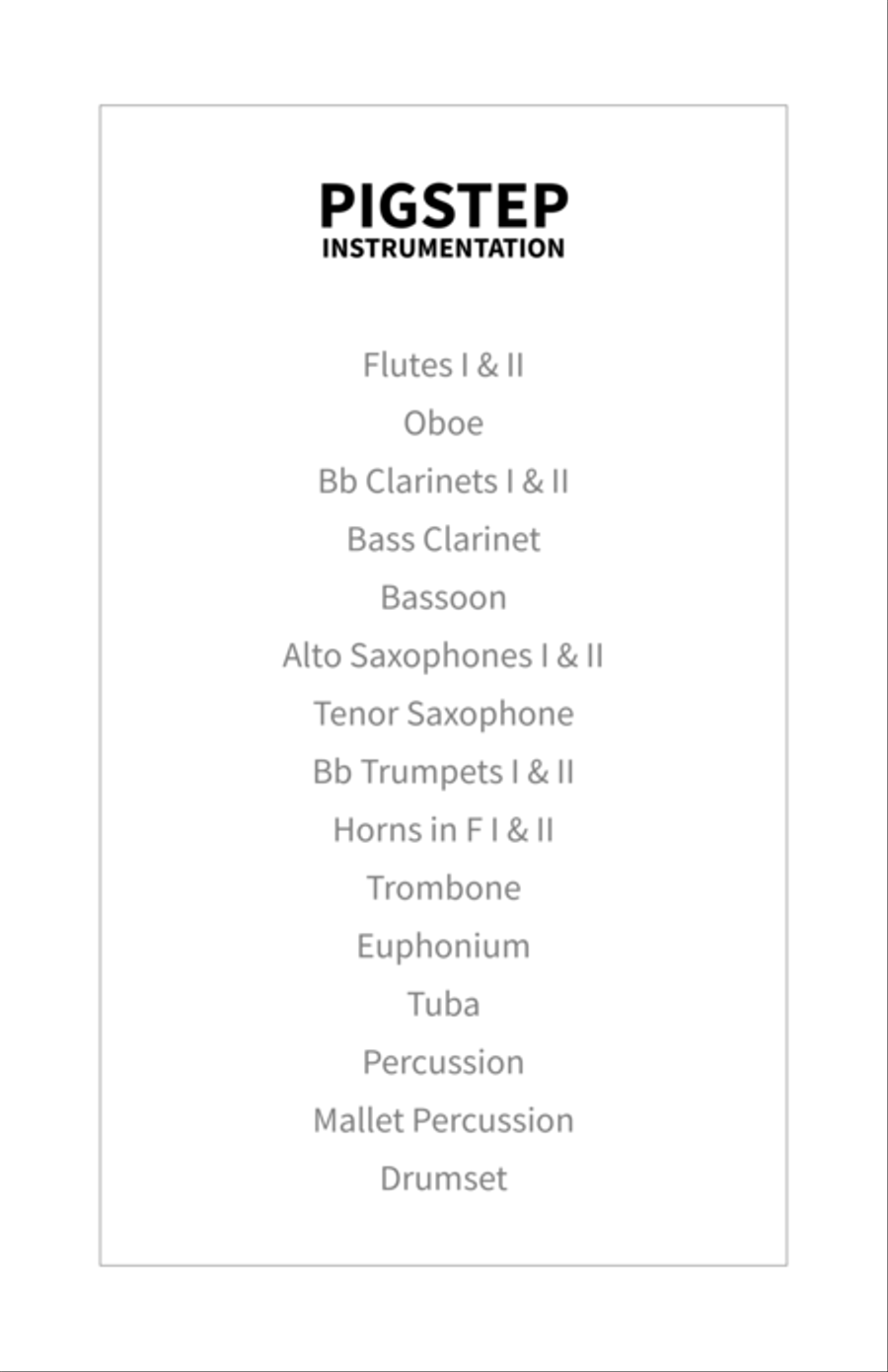 PIGSTEP
INSTRUMENTATION

Flutes I & II
Oboe
Bb Clarinets I & II
Bass Clarinet
Bassoon
Alto Saxophones I & II
Tenor Saxophone
Bb Trumpets I & II
Horns in F I & II
Trombone
Euphonium
Tuba
Percussion
Mallet Percussion
Drumset